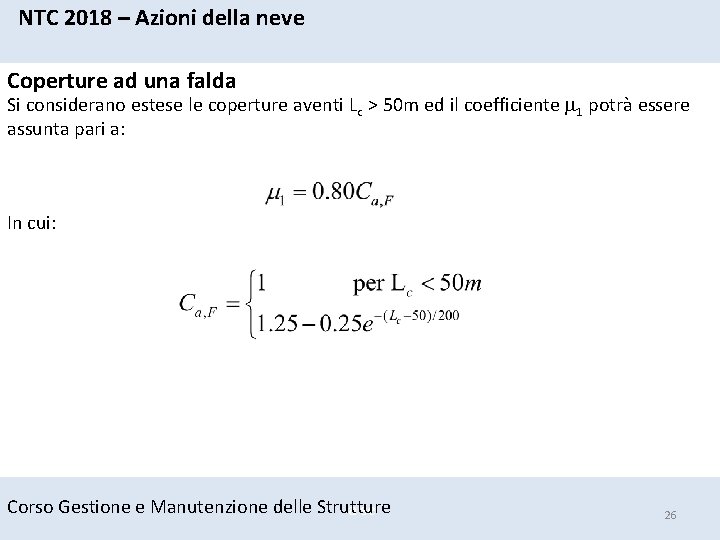 NTC 2018 – Azioni della neve

Coperture ad una falda

Si considerano estese le coperture aventi $L_c$ > 50m ed il coefficiente $\mu_1$ potrà essere assunta pari a:

$\mu_1 = 0.80C_{a,F}$

In cui:

$C_{a,F} = \begin{cases} 1 & \text{per } L_c < 50m \\ 1.25 - 0.25e^{-(L_c-50)/200} \end{cases}$

Corso Gestione e Manutenzione delle Strutture

26